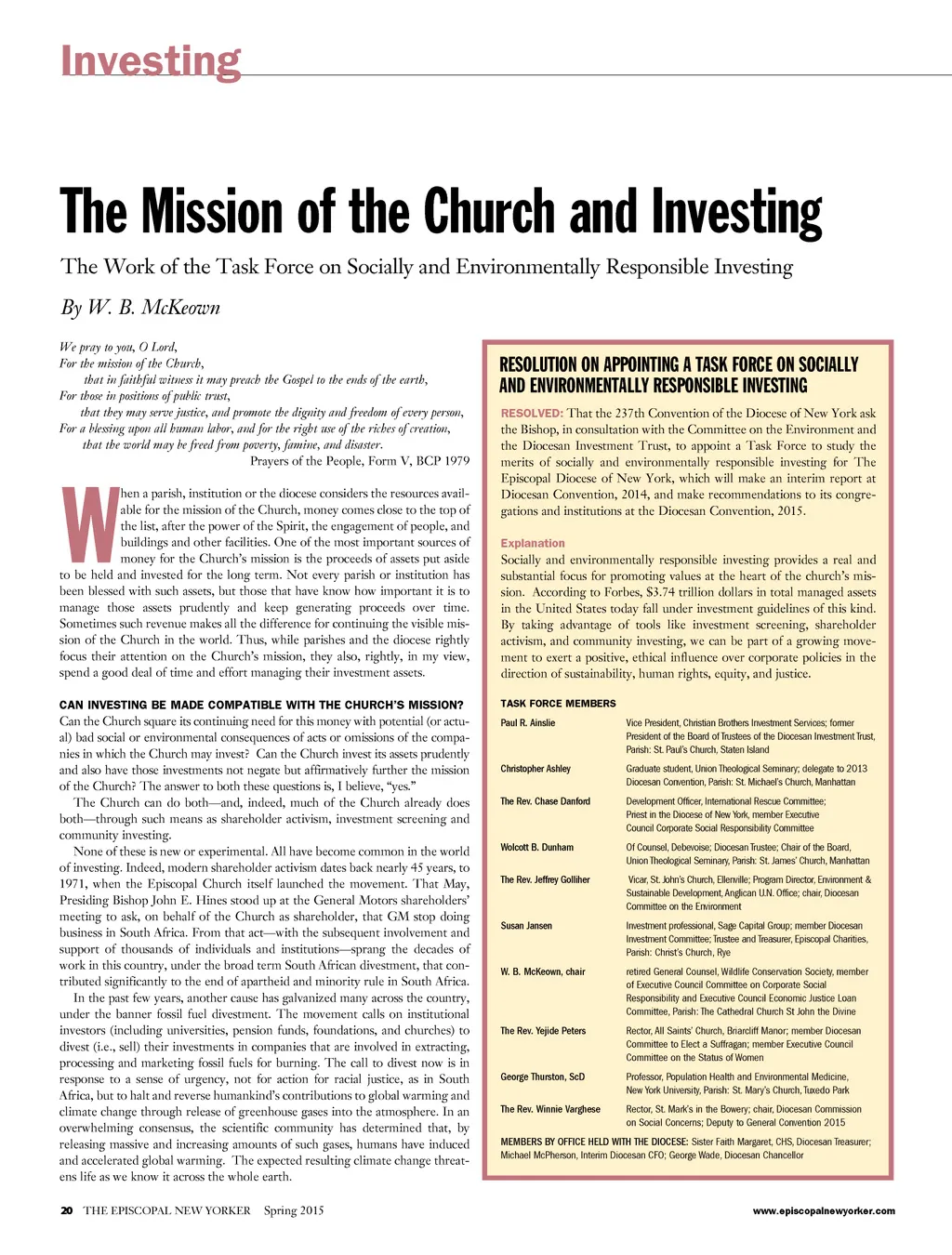 Investing

The Mission of the Church and Investing

The Work of the Task Force on Socially and Environmentally Responsible Investing

By W. B. McKeown

We pray to you, O Lord,
For the mission of the Church,
that in faithful witness it may preach the Gospel to the ends of the earth,
For those in positions of public trust,
that they may serve justice, and promote the dignity and freedom of every person,
For a blessing upon all human labor, and for the right use of the riches of creation,
that the world may be freed from poverty, famine, and disaster.
Prayers of the People, Form V, BCP 1979

When a parish, institution or the diocese considers the resources available for the mission of the Church, money comes close to the top of the list, after the power of the Spirit, the engagement of people, and buildings and other facilities. One of the most important sources of money for the Church's mission is the proceeds of assets put aside to be held and invested for the long term. Not every parish or institution has been blessed with such assets, but those that have know how important it is to manage those assets prudently and keep generating proceeds over time. Sometimes such revenue makes all the difference for continuing the visible mission of the Church in the world. Thus, while parishes and the diocese rightly focus their attention on the Church's mission, they also, rightly, in my view, spend a good deal of time and effort managing their investment assets.

CAN INVESTING BE MADE COMPATIBLE WITH THE CHURCH'S MISSION?
Can the Church square its continuing need for this money with potential (or actual) bad social or environmental consequences of acts or omissions of the companies in which the Church may invest? Can the Church invest its assets prudently and also have those investments not negate but affirmatively further the mission of the Church? The answer to both these questions is, I believe, "yes."

The Church can do both—and, indeed, much of the Church already does both—through such means as shareholder activism, investment screening and community investing.

None of these is new or experimental. All have become common in the world of investing. Indeed, modern shareholder activism dates back nearly 45 years, to 1971, when the Episcopal Church itself launched the movement. That May, Presiding Bishop John E. Hines stood up at the General Motors shareholders' meeting to ask, on behalf of the Church as shareholder, that GM stop doing business in South Africa. From that act—with the subsequent involvement and support of thousands of individuals and institutions—sprang the decades of work in this country, under the broad term South African divestment, that contributed significantly to the end of apartheid and minority rule in South Africa.

In the past few years, another cause has galvanized many across the country, under the banner fossil fuel divestment. The movement calls on institutional investors (including universities, pension funds, foundations, and churches) to divest (i.e., sell) their investments in companies that are involved in extracting, processing and marketing fossil fuels for burning. The call to divest now is in response to a sense of urgency, not for action for racial justice, as in South Africa, but to halt and reverse humankind's contributions to global warming and climate change through release of greenhouse gases into the atmosphere. In an overwhelming consensus, the scientific community has determined that, by releasing massive and increasing amounts of such gases, humans have induced and accelerated global warming. The expected resulting climate change threatens life as we know it across the whole earth.

RESOLUTION ON APPOINTING A TASK FORCE ON SOCIALLY AND ENVIRONMENTALLY RESPONSIBLE INVESTING

RESOLVED: That the 237th Convention of the Diocese of New York ask the Bishop, in consultation with the Committee on the Environment and the Diocesan Investment Trust, to appoint a Task Force to study the merits of socially and environmentally responsible investing for The Episcopal Diocese of New York, which will make an interim report at Diocesan Convention, 2014, and make recommendations to its congregations and institutions at the Diocesan Convention, 2015.

Explanation
Socially and environmentally responsible investing provides a real and substantial focus for promoting values at the heart of the church's mission. According to Forbes, $3.74 trillion dollars in total managed assets in the United States today fall under investment guidelines of this kind. By taking advantage of tools like investment screening, shareholder activism, and community investing, we can be part of a growing movement to exert a positive, ethical influence over corporate policies in the direction of sustainability, human rights, equity, and justice.

TASK FORCE MEMBERS

| | |
|---|---|
| Paul R. Ainslie | Vice President, Christian Brothers Investment Services; former President of the Board of Trustees of the Diocesan Investment Trust, Parish: St. Paul's Church, Staten Island |
| Christopher Ashley | Graduate student, Union Theological Seminary; delegate to 2013 Diocesan Convention, Parish: St. Michael's Church, Manhattan |
| The Rev. Chase Danford | Development Officer, International Rescue Committee; Priest in the Diocese of New York, member Executive Council Corporate Social Responsibility Committee |
| Wolcott B. Dunham | Of Counsel, Debevoise; Diocesan Trustee; Chair of the Board, Union Theological Seminary, Parish: St. James' Church, Manhattan |
| The Rev. Jeffrey Golliher | Vicar, St. John's Church, Ellenville; Program Director, Environment & Sustainable Development, Anglican U.N. Office; chair, Diocesan Committee on the Environment |
| Susan Jansen | Investment professional, Sage Capital Group; member Diocesan Investment Committee; Trustee and Treasurer, Episcopal Charities, Parish: Christ's Church, Rye |
| W. B. McKeown, chair | retired General Counsel, Wildlife Conservation Society, member of Executive Council Committee on Corporate Social Responsibility and Executive Council Economic Justice Loan Committee, Parish: The Cathedral Church St John the Divine |
| The Rev. Yejide Peters | Rector, All Saints' Church, Briarcliff Manor; member Diocesan Committee to Elect a Suffragan; member Executive Council Committee on the Status of Women |
| George Thurston, ScD | Professor, Population Health and Environmental Medicine, New York University, Parish: St. Mary's Church, Tuxedo Park |
| The Rev. Winnie Varghese | Rector, St. Mark's in the Bowery; chair, Diocesan Commission on Social Concerns; Deputy to General Convention 2015 |

MEMBERS BY OFFICE HELD WITH THE DIOCESE: Sister Faith Margaret, CHS, Diocesan Treasurer; Michael McPherson, Interim Diocesan CFO; George Wade, Diocesan Chancellor

20 THE EPISCOPAL NEW YORKER Spring 2015 www.episcopalnewyorker.com